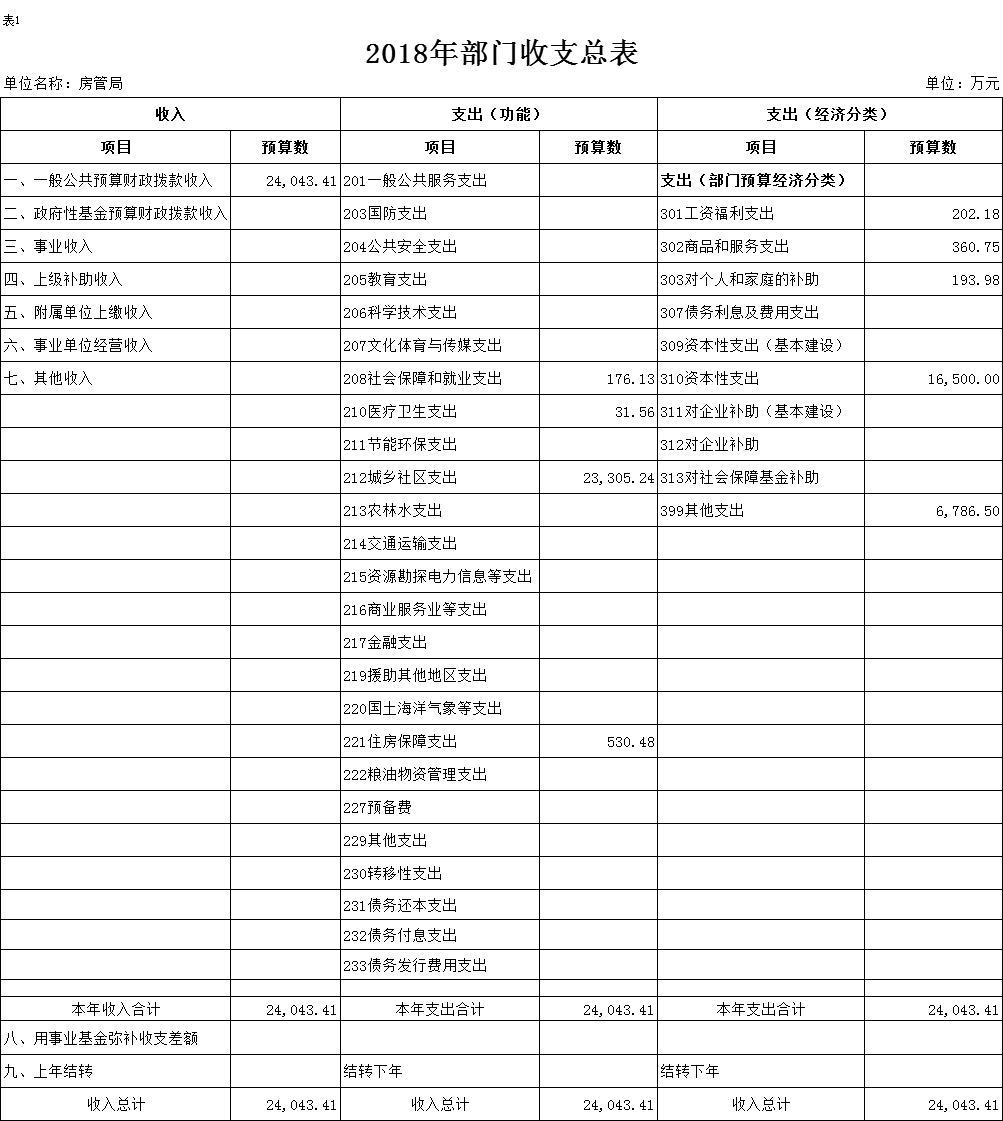 表1

2018年部门收支总表

单位名称：房管局

单位：万元

| 收入 | | 支出（功能） | | 支出（经济分类） | |
|---|---|---|---|---|---|
| 项目 | 预算数 | 项目 | 预算数 | 项目 | 预算数 |
| 一、一般公共预算财政拨款收入 | 24,043.41 | 201一般公共服务支出 | | 支出（部门预算经济分类） | |
| 二、政府性基金预算财政拨款收入 | | 203国防支出 | | 301工资福利支出 | 202.18 |
| 三、事业收入 | | 204公共安全支出 | | 302商品和服务支出 | 360.75 |
| 四、上级补助收入 | | 205教育支出 | | 303对个人和家庭的补助 | 193.98 |
| 五、附属单位上缴收入 | | 206科学技术支出 | | 307债务利息及费用支出 | |
| 六、事业单位经营收入 | | 207文化体育与传媒支出 | | 309资本性支出（基本建设） | |
| 七、其他收入 | | 208社会保障和就业支出 | 176.13 | 310资本性支出 | 16,500.00 |
| | | 210医疗卫生支出 | 31.56 | 311对企业补助（基本建设） | |
| | | 211节能环保支出 | | 312对企业补助 | |
| | | 212城乡社区支出 | 23,305.24 | 313对社会保障基金补助 | |
| | | 213农林水支出 | | 399其他支出 | 6,786.50 |
| | | 214交通运输支出 | | | |
| | | 215资源勘探电力信息等支出 | | | |
| | | 216商业服务业等支出 | | | |
| | | 217金融支出 | | | |
| | | 219援助其他地区支出 | | | |
| | | 220国土海洋气象等支出 | | | |
| | | 221住房保障支出 | 530.48 | | |
| | | 222粮油物资管理支出 | | | |
| | | 227预备费 | | | |
| | | 229其他支出 | | | |
| | | 230转移性支出 | | | |
| | | 231债务还本支出 | | | |
| | | 232债务付息支出 | | | |
| | | 233债务发行费用支出 | | | |
| | | | | | |
| 本年收入合计 | 24,043.41 | 本年支出合计 | 24,043.41 | 本年支出合计 | 24,043.41 |
| 八、用事业基金弥补收支差额 | | | | | |
| 九、上年结转 | | 结转下年 | | 结转下年 | |
| 收入总计 | 24,043.41 | 收入总计 | 24,043.41 | 收入总计 | 24,043.41 |